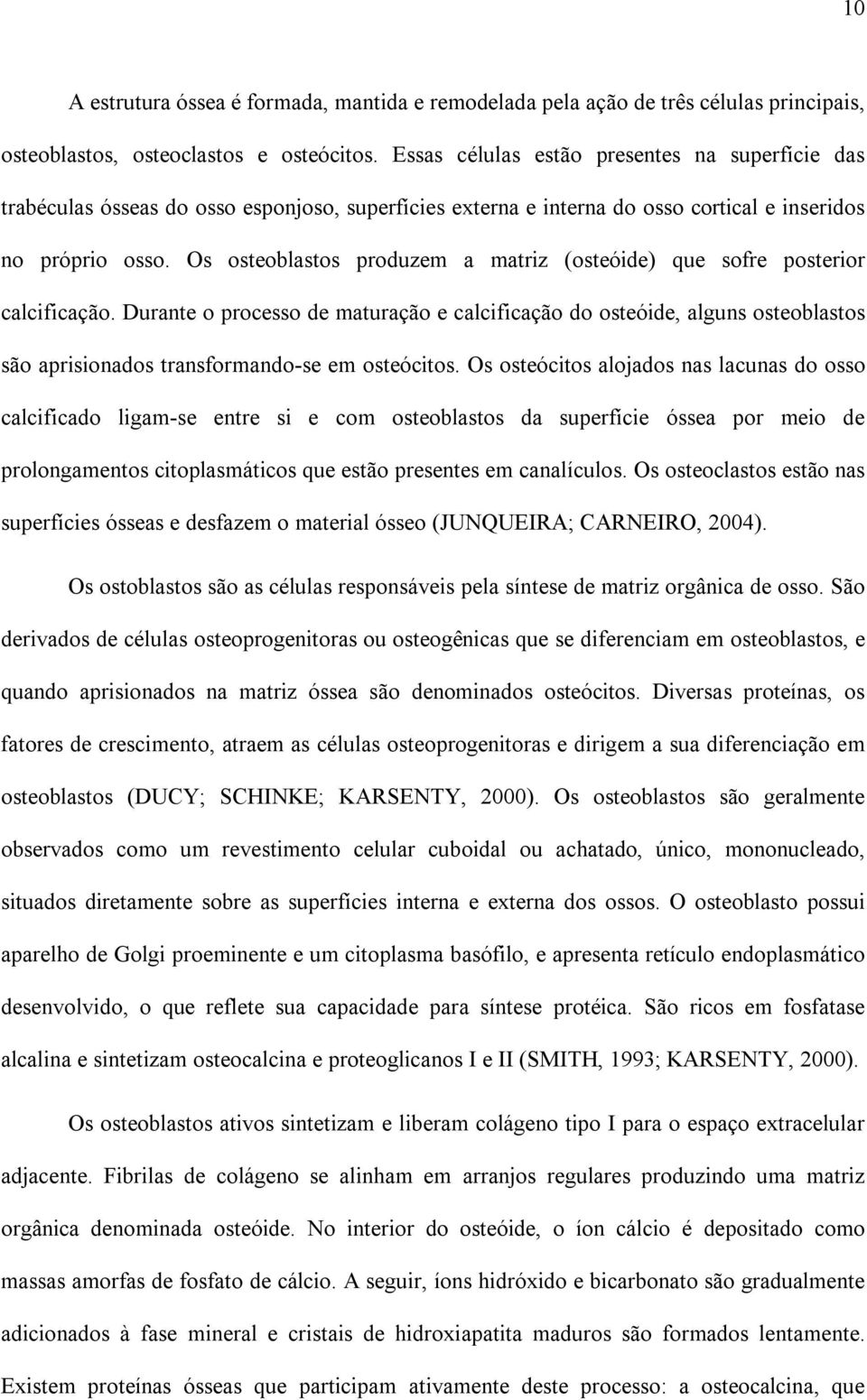 10

A estrutura óssea é formada, mantida e remodelada pela ação de três células principais, osteoblastos, osteoclastos e osteócitos. Essas células estão presentes na superfície das trabéculas ósseas do osso esponjoso, superfícies externa e interna do osso cortical e inseridos no próprio osso. Os osteoblastos produzem a matriz (osteóide) que sofre posterior calcificação. Durante o processo de maturação e calcificação do osteóide, alguns osteoblastos são aprisionados transformando-se em osteócitos. Os osteócitos alojados nas lacunas do osso calcificado ligam-se entre si e com osteoblastos da superfície óssea por meio de prolongamentos citoplasmáticos que estão presentes em canalículos. Os osteoclastos estão nas superfícies ósseas e desfazem o material ósseo (JUNQUEIRA; CARNEIRO, 2004).

Os ostoblastos são as células responsáveis pela síntese de matriz orgânica de osso. São derivados de células osteoprogenitoras ou osteogênicas que se diferenciam em osteoblastos, e quando aprisionados na matriz óssea são denominados osteócitos. Diversas proteínas, os fatores de crescimento, atraem as células osteoprogenitoras e dirigem a sua diferenciação em osteoblastos (DUCY; SCHINKE; KARSENTY, 2000). Os osteoblastos são geralmente observados como um revestimento celular cuboidal ou achatado, único, mononucleado, situados diretamente sobre as superfícies interna e externa dos ossos. O osteoblasto possui aparelho de Golgi proeminente e um citoplasma basófilo, e apresenta retículo endoplasmático desenvolvido, o que reflete sua capacidade para síntese protéica. São ricos em fosfatase alcalina e sintetizam osteocalcina e proteoglicanos I e II (SMITH, 1993; KARSENTY, 2000).

Os osteoblastos ativos sintetizam e liberam colágeno tipo I para o espaço extracelular adjacente. Fibrilas de colágeno se alinham em arranjos regulares produzindo uma matriz orgânica denominada osteóide. No interior do osteóide, o íon cálcio é depositado como massas amorfas de fosfato de cálcio. A seguir, íons hidróxido e bicarbonato são gradualmente adicionados à fase mineral e cristais de hidroxiapatita maduros são formados lentamente. Existem proteínas ósseas que participam ativamente deste processo: a osteocalcina, que